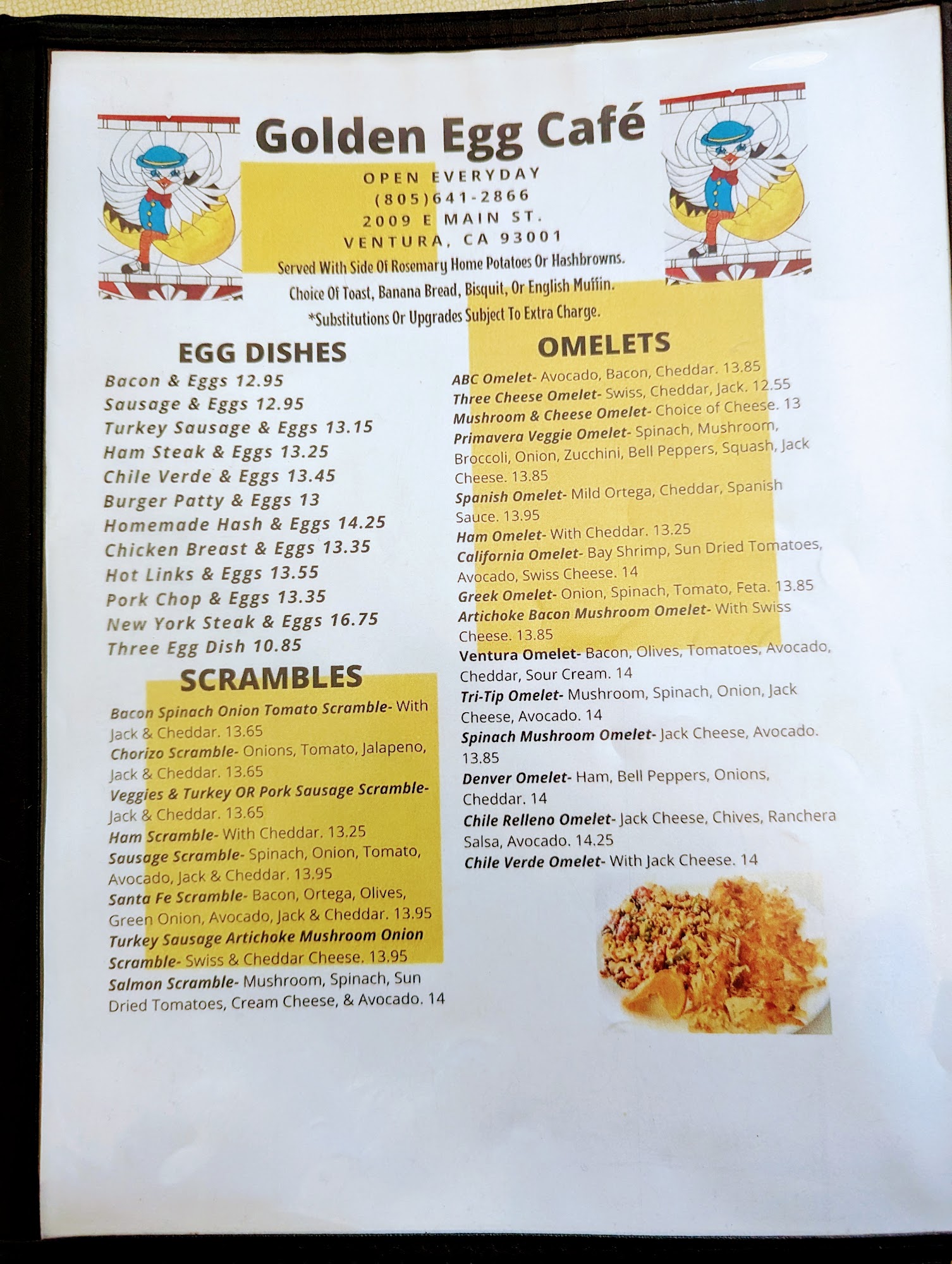 Golden Egg Café

OPEN EVERYDAY
(805)641-2866
2009 E MAIN ST.
VENTURA, CA 93001

Served With Side Of Rosemary Home Potatoes Or Hashbrowns. Choice Of Toast, Banana Bread, Bisquit, Or English Muffin. *Substitutions Or Upgrades Subject To Extra Charge.

EGG DISHES

Bacon & Eggs 12.95
Sausage & Eggs 12.95
Turkey Sausage & Eggs 13.15
Ham Steak & Eggs 13.25
Chile Verde & Eggs 13.45
Burger Patty & Eggs 13
Homemade Hash & Eggs 14.25
Chicken Breast & Eggs 13.35
Hot Links & Eggs 13.55
Pork Chop & Eggs 13.35
New York Steak & Eggs 16.75
Three Egg Dish 10.85

SCRAMBLES

Bacon Spinach Onion Tomato Scramble- With Jack & Cheddar. 13.65
Chorizo Scramble- Onions, Tomato, Jalapeno, Jack & Cheddar. 13.65
Veggies & Turkey OR Pork Sausage Scramble- Jack & Cheddar. 13.65
Ham Scramble- With Cheddar. 13.25
Sausage Scramble- Spinach, Onion, Tomato, Avocado, Jack & Cheddar. 13.95
Santa Fe Scramble- Bacon, Ortega, Olives, Green Onion, Avocado, Jack & Cheddar. 13.95
Turkey Sausage Artichoke Mushroom Onion Scramble- Swiss & Cheddar Cheese. 13.95
Salmon Scramble- Mushroom, Spinach, Sun Dried Tomatoes, Cream Cheese, & Avocado. 14

OMELETS

ABC Omelet- Avocado, Bacon, Cheddar. 13.85
Three Cheese Omelet- Swiss, Cheddar, Jack. 12.55
Mushroom & Cheese Omelet- Choice of Cheese. 13
Primavera Veggie Omelet- Spinach, Mushroom, Broccoli, Onion, Zucchini, Bell Peppers, Squash, Jack Cheese. 13.85
Spanish Omelet- Mild Ortega, Cheddar, Spanish Sauce. 13.95
Ham Omelet- With Cheddar. 13.25
California Omelet- Bay Shrimp, Sun Dried Tomatoes, Avocado, Swiss Cheese. 14
Greek Omelet- Onion, Spinach, Tomato, Feta. 13.85
Artichoke Bacon Mushroom Omelet- With Swiss Cheese. 13.85
Ventura Omelet- Bacon, Olives, Tomatoes, Avocado, Cheddar, Sour Cream. 14
Tri-Tip Omelet- Mushroom, Spinach, Onion, Jack Cheese, Avocado. 14
Spinach Mushroom Omelet- Jack Cheese, Avocado. 13.85
Denver Omelet- Ham, Bell Peppers, Onions, Cheddar. 14
Chile Relleno Omelet- Jack Cheese, Chives, Ranchera Salsa, Avocado. 14.25
Chile Verde Omelet- With Jack Cheese. 14